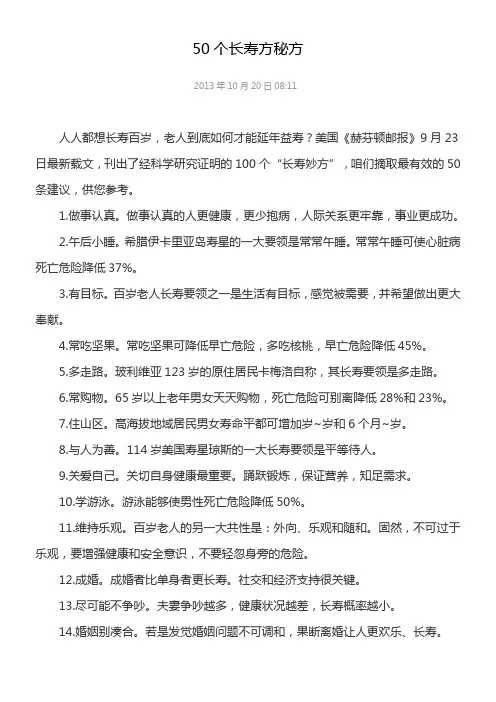 50 个长寿方秘方

2013 年 10 月 20 日 08:11

人人都想长寿百岁，老人到底如何才能延年益寿？美国《赫芬顿邮报》9 月 23 日最新载文，刊出了经科学研究证明的 100 个“长寿妙方”，咱们摘取最有效的 50 条建议，供您参考。

1.做事认真。做事认真的人更健康，更少抱病，人际关系更牢靠，事业更成功。

2.午后小睡。希腊伊卡里亚岛寿星的一大要领是常常午睡。常常午睡可使心脏病死亡危险降低 37%。

3.有目标。百岁老人长寿要领之一是生活有目标，感觉被需要，并希望做出更大奉献。

4.常吃坚果。常吃坚果可降低早亡危险，多吃核桃，早亡危险降低 45%。

5.多走路。玻利维亚 123 岁的原住居民卡梅洛自称，其长寿要领是多走路。

6.常购物。65 岁以上老年男女天天购物，死亡危险可别离降低 28%和 23%。

7.住山区。高海拔地域居民男女寿命平都可增加岁~岁和 6 个月~岁。

8.与人为善。114 岁美国寿星琼斯的一大长寿要领是平等待人。

9.关爱自己。关切自身健康最重要。踊跃锻炼，保证营养，知足需求。

10.学游泳。游泳能够使男性死亡危险降低 50%。

11.维持乐观。百岁老人的另一大共性是：外向、乐观和随和。固然，不可过于乐观，要增强健康和安全意识，不要轻忽身旁的危险。

12.成婚。成婚者比单身者更长寿。社交和经济支持很关键。

13.尽可能不争吵。夫妻争吵越多，健康状况越差，长寿概率越小。

14.婚姻别凑合。若是发觉婚姻问题不可调和，果断离婚让人更欢乐、长寿。